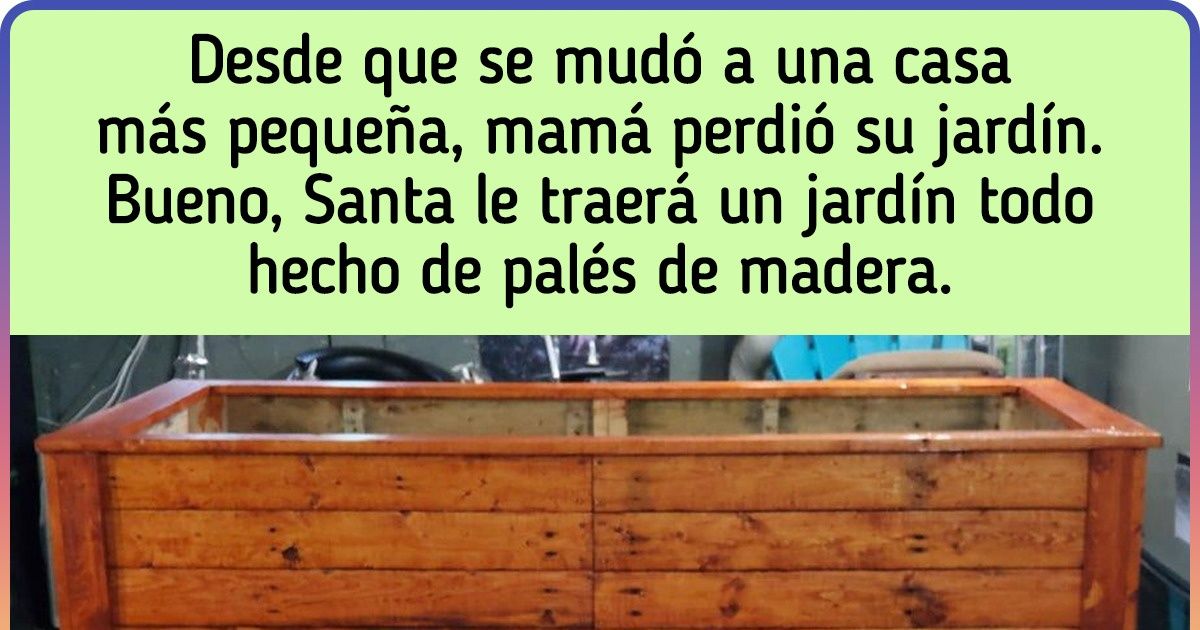 Desde que se mudó a una casa más pequeña, mamá perdió su jardín. Bueno, Santa le traerá un jardín todo hecho de palés de madera.